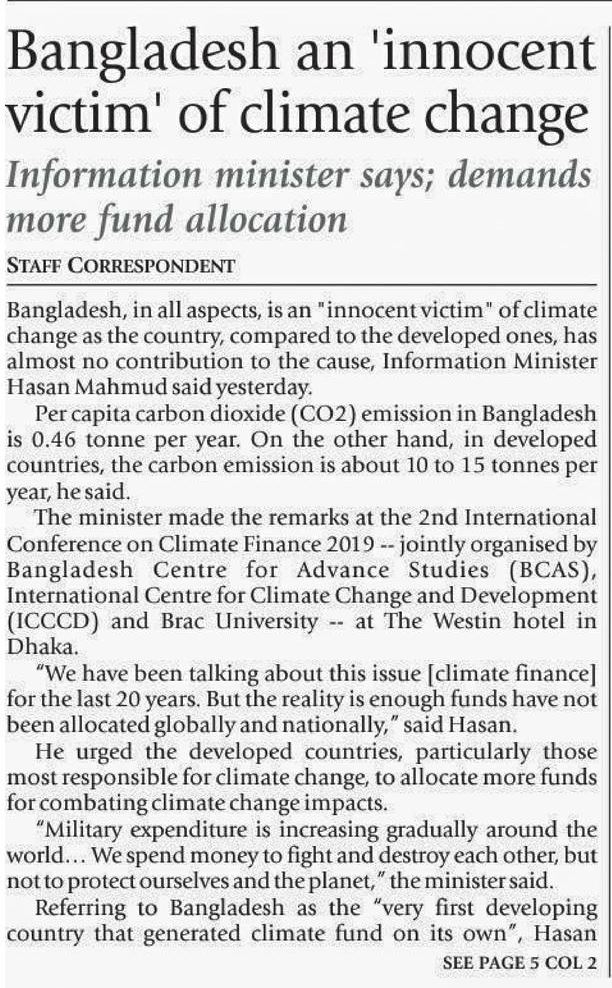 Bangladesh an 'innocent victim' of climate change

Information minister says; demands more fund allocation

STAFF CORRESPONDENT

Bangladesh, in all aspects, is an "innocent victim" of climate change as the country, compared to the developed ones, has almost no contribution to the cause, Information Minister Hasan Mahmud said yesterday.

Per capita carbon dioxide (CO2) emission in Bangladesh is 0.46 tonne per year. On the other hand, in developed countries, the carbon emission is about 10 to 15 tonnes per year, he said.

The minister made the remarks at the 2nd International Conference on Climate Finance 2019 -- jointly organised by Bangladesh Centre for Advance Studies (BCAS), International Centre for Climate Change and Development (ICCCD) and Brac University -- at The Westin hotel in Dhaka.

"We have been talking about this issue [climate finance] for the last 20 years. But the reality is enough funds have not been allocated globally and nationally," said Hasan.

He urged the developed countries, particularly those most responsible for climate change, to allocate more funds for combating climate change impacts.

"Military expenditure is increasing gradually around the world... We spend money to fight and destroy each other, but not to protect ourselves and the planet," the minister said.

Referring to Bangladesh as the "very first developing country that generated climate fund on its own", Hasan

SEE PAGE 5 COL 2